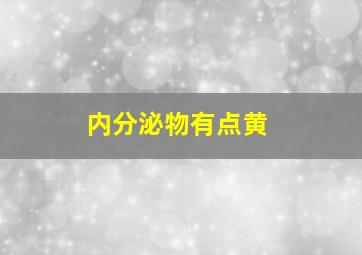 内分泌物有点黄